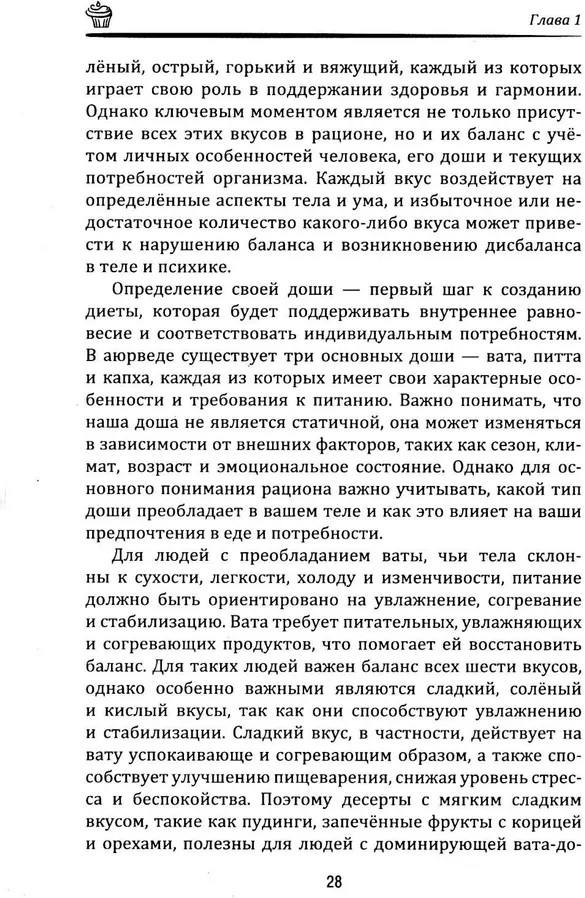 Глава 1

лёный, острый, горький и вяжущий, каждый из которых играет свою роль в поддержании здоровья и гармонии. Однако ключевым моментом является не только присутствие всех этих вкусов в рационе, но и их баланс с учётом личных особенностей человека, его доши и текущих потребностей организма. Каждый вкус воздействует на определённые аспекты тела и ума, и избыточное или недостаточное количество какого-либо вкуса может привести к нарушению баланса и возникновению дисбаланса в теле и психике.

Определение своей доши — первый шаг к созданию диеты, которая будет поддерживать внутреннее равновесие и соответствовать индивидуальным потребностям. В аюрведе существует три основных доши — вата, питта и капха, каждая из которых имеет свои характерные особенности и требования к питанию. Важно понимать, что наша доша не является статичной, она может изменяться в зависимости от внешних факторов, таких как сезон, климат, возраст и эмоциональное состояние. Однако для основного понимания рациона важно учитывать, какой тип доши преобладает в вашем теле и как это влияет на ваши предпочтения в еде и потребности.

Для людей с преобладанием ваты, чьи тела склонны к сухости, легкости, холоду и изменчивости, питание должно быть ориентировано на увлажнение, согревание и стабилизацию. Вата требует питательных, увлажняющих и согревающих продуктов, что помогает ей восстановить баланс. Для таких людей важен баланс всех шести вкусов, однако особенно важными являются сладкий, солёный и кислый вкусы, так как они способствуют увлажнению и стабилизации. Сладкий вкус, в частности, действует на вату успокаивающе и согревающим образом, а также способствует улучшению пищеварения, снижая уровень стресса и беспокойства. Поэтому десерты с мягким сладким вкусом, такие как пудинги, запечённые фрукты с корицей и орехами, полезны для людей с доминирующей вата-до-

28